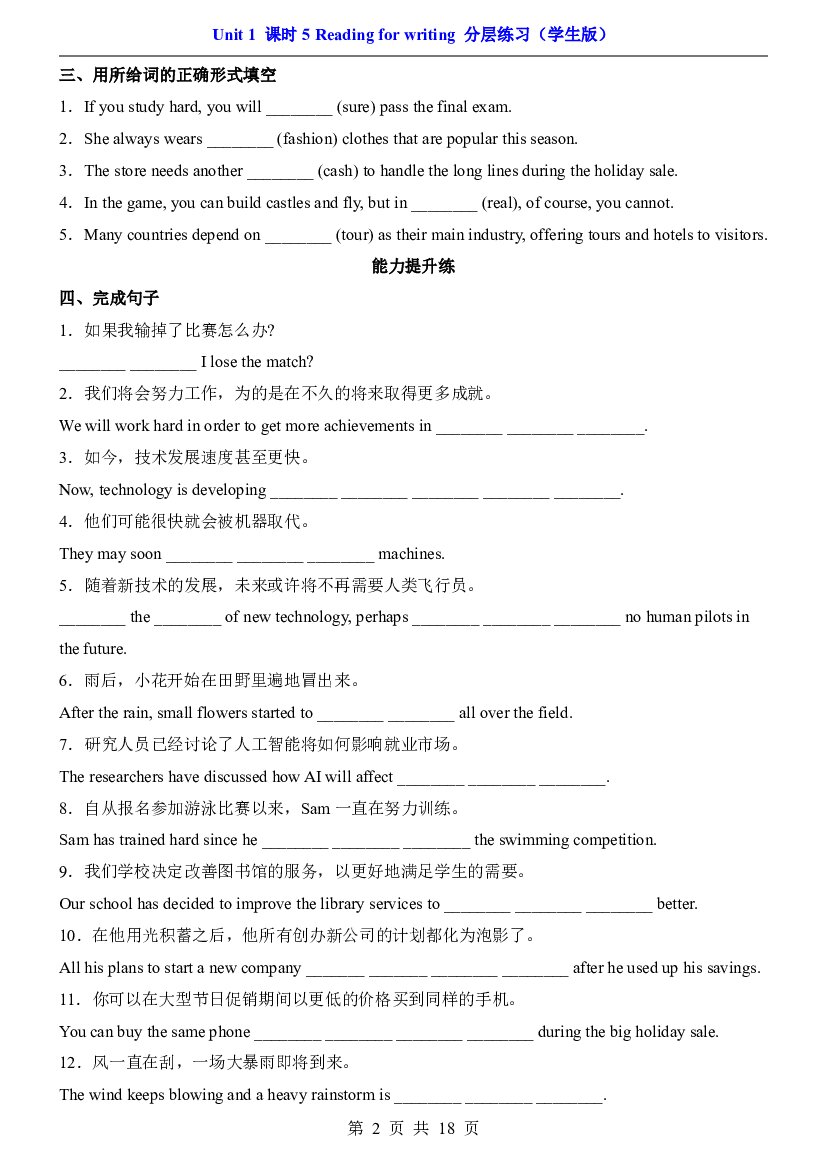 Unit 1 课时5 Reading for writing 分层练习（学生版）

三、用所给词的正确形式填空

1．If you study hard, you will ____ (sure) pass the final exam.

2．She always wears ____ (fashion) clothes that are popular this season.

3．The store needs another ____ (cash) to handle the long lines during the holiday sale.

4．In the game, you can build castles and fly, but in ____ (real), of course, you cannot.

5．Many countries depend on ____ (tour) as their main industry, offering tours and hotels to visitors.

能力提升练

四、完成句子

1．如果我输掉了比赛怎么办?

____ ____ I lose the match?

2．我们将会努力工作，为的是在不久的将来取得更多成就。

We will work hard in order to get more achievements in ____ ____ ____.

3．如今，技术发展速度甚至更快。

Now, technology is developing ____ ____ ____ ____ ____.

4．他们可能很快就会被机器取代。

They may soon ____ ____ ____ machines.

5．随着新技术的发展，未来或许将不再需要人类飞行员。

____ the ____ of new technology, perhaps ____ ____ ____ no human pilots in the future.

6．雨后，小花开始在田野里遍地冒出来。

After the rain, small flowers started to ____ ____ all over the field.

7．研究人员已经讨论了人工智能将如何影响就业市场。

The researchers have discussed how AI will affect ____ ____ ____.

8．自从报名参加游泳比赛以来，Sam一直在努力训练。

Sam has trained hard since he ____ ____ ____ the swimming competition.

9．我们学校决定改善图书馆的服务，以更好地满足学生的需要。

Our school has decided to improve the library services to ____ ____ ____ better.

10．在他用光积蓄之后，他所有创办新公司的计划都化为泡影了。

All his plans to start a new company ____ ____ ____ ____ after he used up his savings.

11．你可以在大型节日促销期间以更低的价格买到同样的手机。

You can buy the same phone ____ ____ ____ ____ during the big holiday sale.

12．风一直在刮，一场大暴雨即将到来。

The wind keeps blowing and a heavy rainstorm is ____ ____ ____.

第2页 共18页